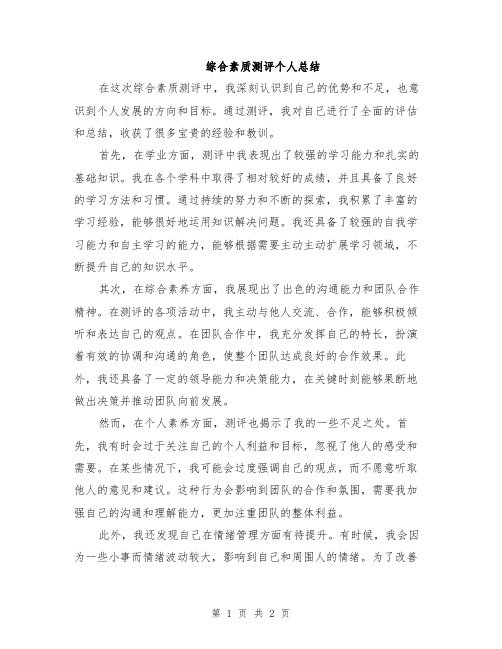 综合素质测评个人总结

在这次综合素质测评中，我深刻认识到自己的优势和不足，也意识到个人发展的方向和目标。通过测评，我对自己进行了全面的评估和总结，收获了很多宝贵的经验和教训。

首先，在学业方面，测评中我表现出了较强的学习能力和扎实的基础知识。我在各个学科中取得了相对较好的成绩，并且具备了良好的学习方法和习惯。通过持续的努力和不断的探索，我积累了丰富的学习经验，能够很好地运用知识解决问题。我还具备了较强的自我学习能力和自主学习的能力，能够根据需要主动主动扩展学习领域，不断提升自己的知识水平。

其次，在综合素养方面，我展现出了出色的沟通能力和团队合作精神。在测评的各项活动中，我主动与他人交流、合作，能够积极倾听和表达自己的观点。在团队合作中，我充分发挥自己的特长，扮演着有效的协调和沟通的角色，使整个团队达成良好的合作效果。此外，我还具备了一定的领导能力和决策能力，在关键时刻能够果断地做出决策并推动团队向前发展。

然而，在个人素养方面，测评也揭示了我的一些不足之处。首先，我有时会过于关注自己的个人利益和目标，忽视了他人的感受和需要。在某些情况下，我可能会过度强调自己的观点，而不愿意听取他人的意见和建议。这种行为会影响到团队的合作和氛围，需要我加强自己的沟通和理解能力，更加注重团队的整体利益。

此外，我还发现自己在情绪管理方面有待提升。有时候，我会因为一些小事而情绪波动较大，影响到自己和周围人的情绪。为了改善

第 1 页 共 2 页